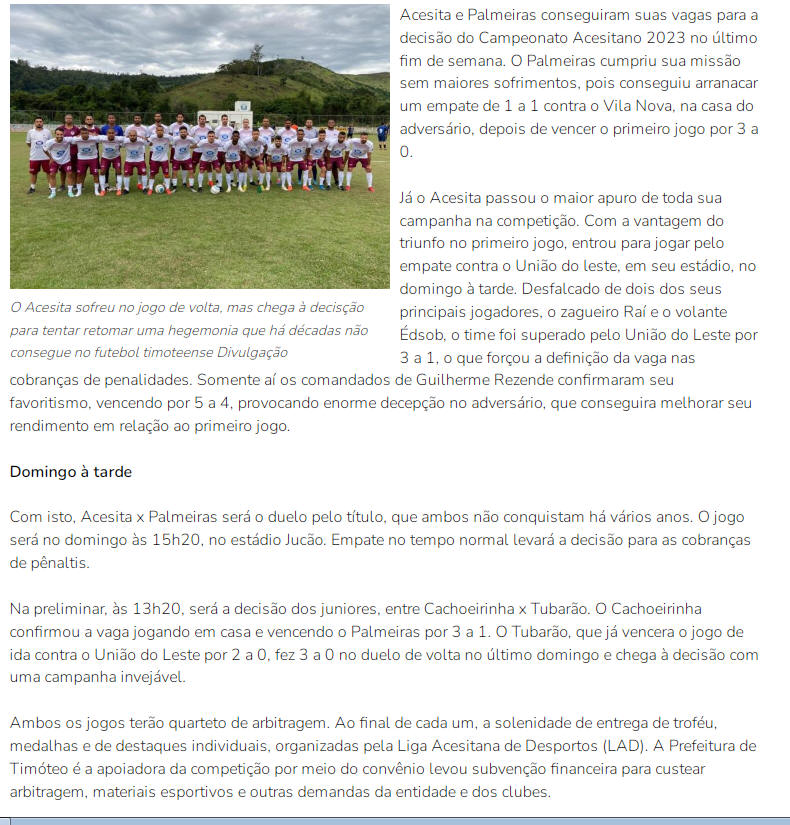 O Acesita sofreu no jogo de volta, mas chega à decisão para tentar retomar uma hegemonia que há décadas não consegue no futebol timoteense Divulgação

Acesita e Palmeiras conseguiram suas vagas para a decisão do Campeonato Acesitano 2023 no último fim de semana. O Palmeiras cumpriu sua missão sem maiores sofrimentos, pois conseguiu arranacar um empate de 1 a 1 contra o Vila Nova, na casa do adversário, depois de vencer o primeiro jogo por 3 a 0.

Já o Acesita passou o maior apuro de toda sua campanha na competição. Com a vantagem do triunfo no primeiro jogo, entrou para jogar pelo empate contra o União do leste, em seu estádio, no domingo à tarde. Desfalcado de dois dos seus principais jogadores, o zagueiro Raí e o volante Édsob, o time foi superado pelo União do Leste por 3 a 1, o que forçou a definição da vaga nas cobranças de penalidades. Somente aí os comandados de Guilherme Rezende confirmaram seu favoritismo, vencendo por 5 a 4, provocando enorme decepção no adversário, que conseguira melhorar seu rendimento em relação ao primeiro jogo.

Domingo à tarde

Com isto, Acesita x Palmeiras será o duelo pelo título, que ambos não conquistam há vários anos. O jogo será no domingo às 15h20, no estádio Jucão. Empate no tempo normal levará a decisão para as cobranças de pênaltis.

Na preliminar, às 13h20, será a decisão dos juniores, entre Cachoeirinha x Tubarão. O Cachoeirinha confirmou a vaga jogando em casa e vencendo o Palmeiras por 3 a 1. O Tubarão, que já vencera o jogo de ida contra o União do Leste por 2 a 0, fez 3 a 0 no duelo de volta no último domingo e chega à decisão com uma campanha invejável.

Ambos os jogos terão quarteto de arbitragem. Ao final de cada um, a solenidade de entrega de troféu, medalhas e de destaques individuais, organizadas pela Liga Acesitana de Desportos (LAD). A Prefeitura de Timóteo é a apoiadora da competição por meio do convênio levou subvenção financeira para custear arbitragem, materiais esportivos e outras demandas da entidade e dos clubes.